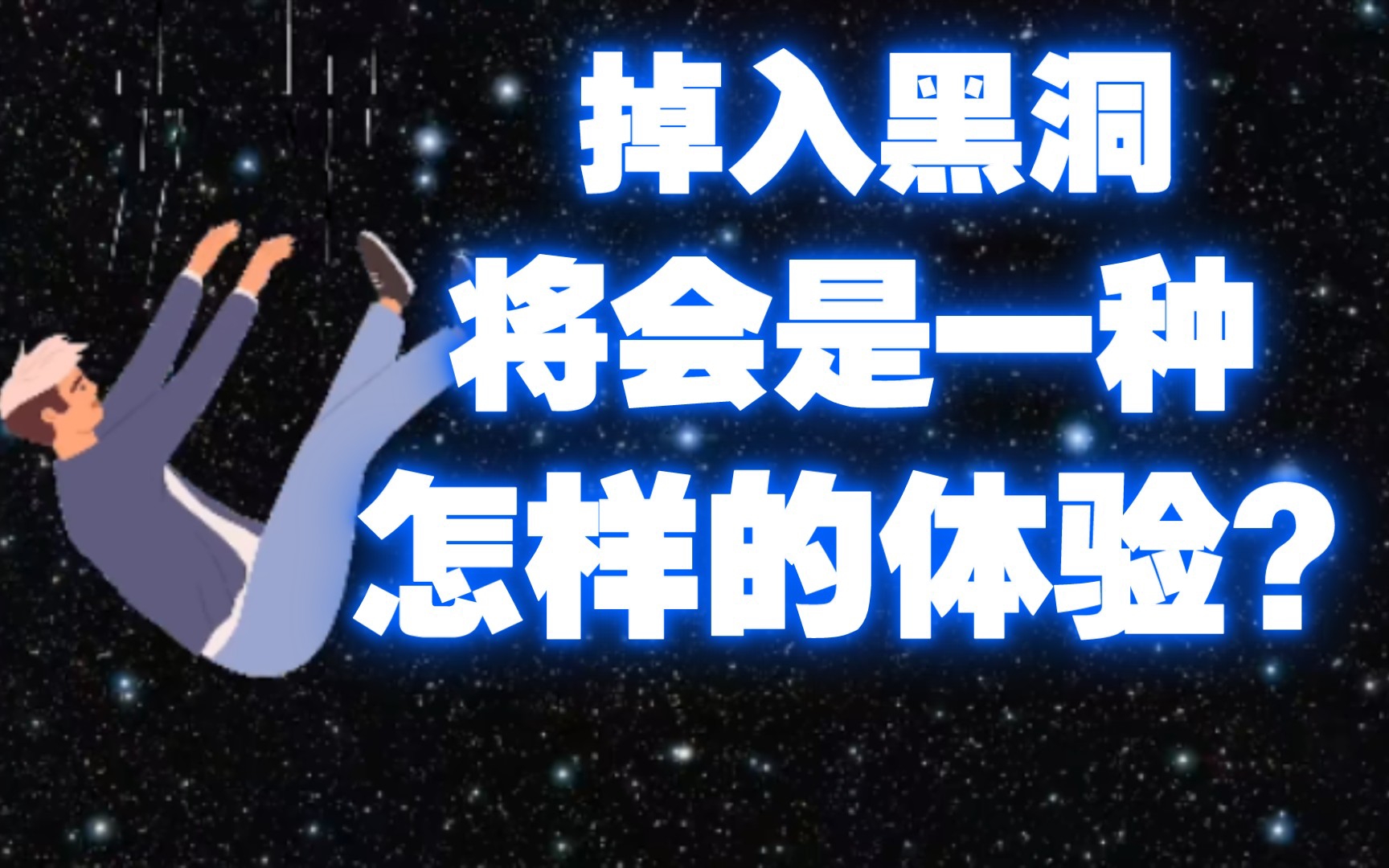 掉入黑洞
将会是一种
怎样的体验？